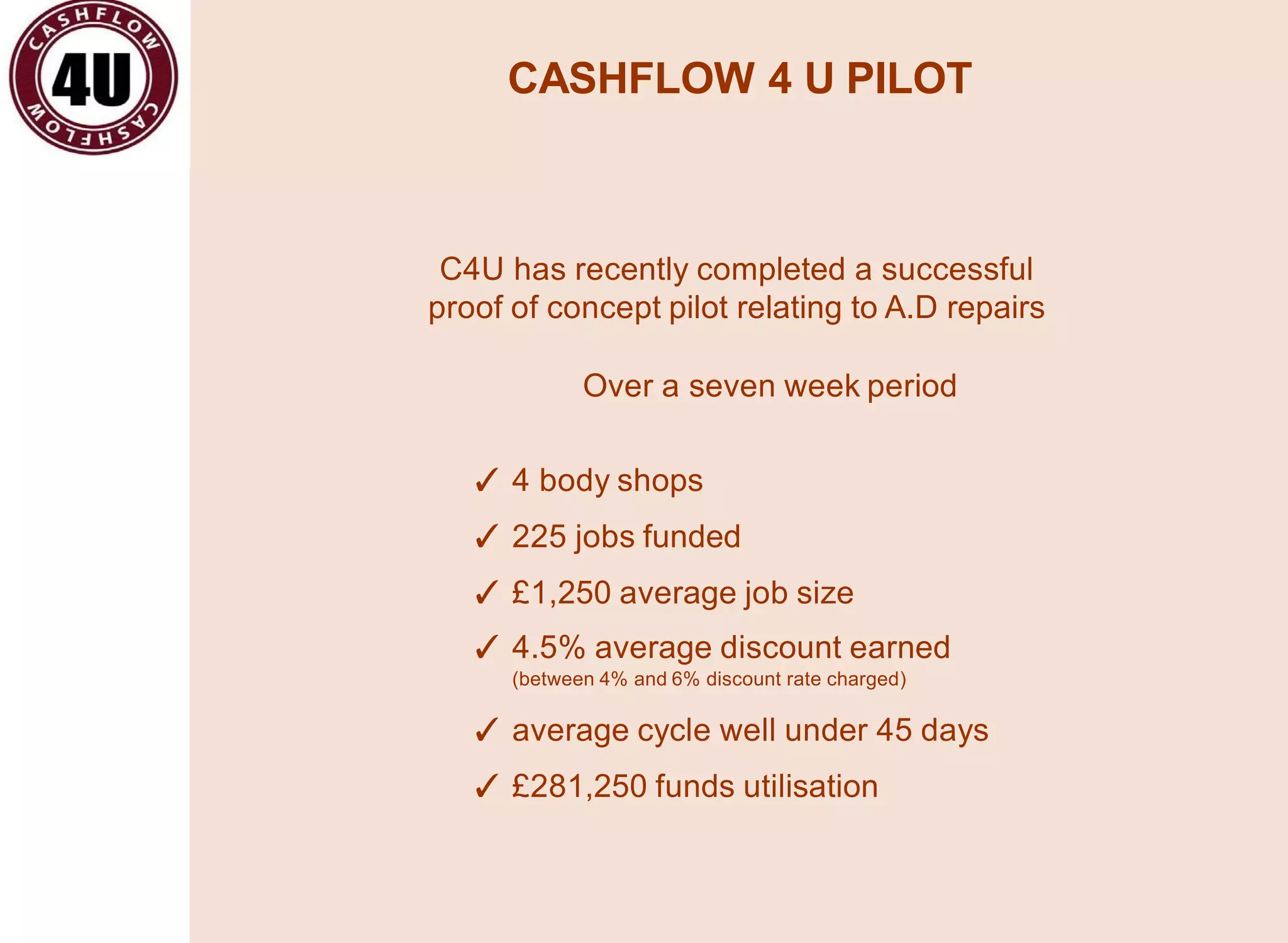 CASHFLOW
4U
CASHFLOW

CASHFLOW 4 U PILOT

C4U has recently completed a successful proof of concept pilot relating to A.D repairs

Over a seven week period

✓ 4 body shops

✓ 225 jobs funded

✓ £1,250 average job size

✓ 4.5% average discount earned
(between 4% and 6% discount rate charged)

✓ average cycle well under 45 days

✓ £281,250 funds utilisation